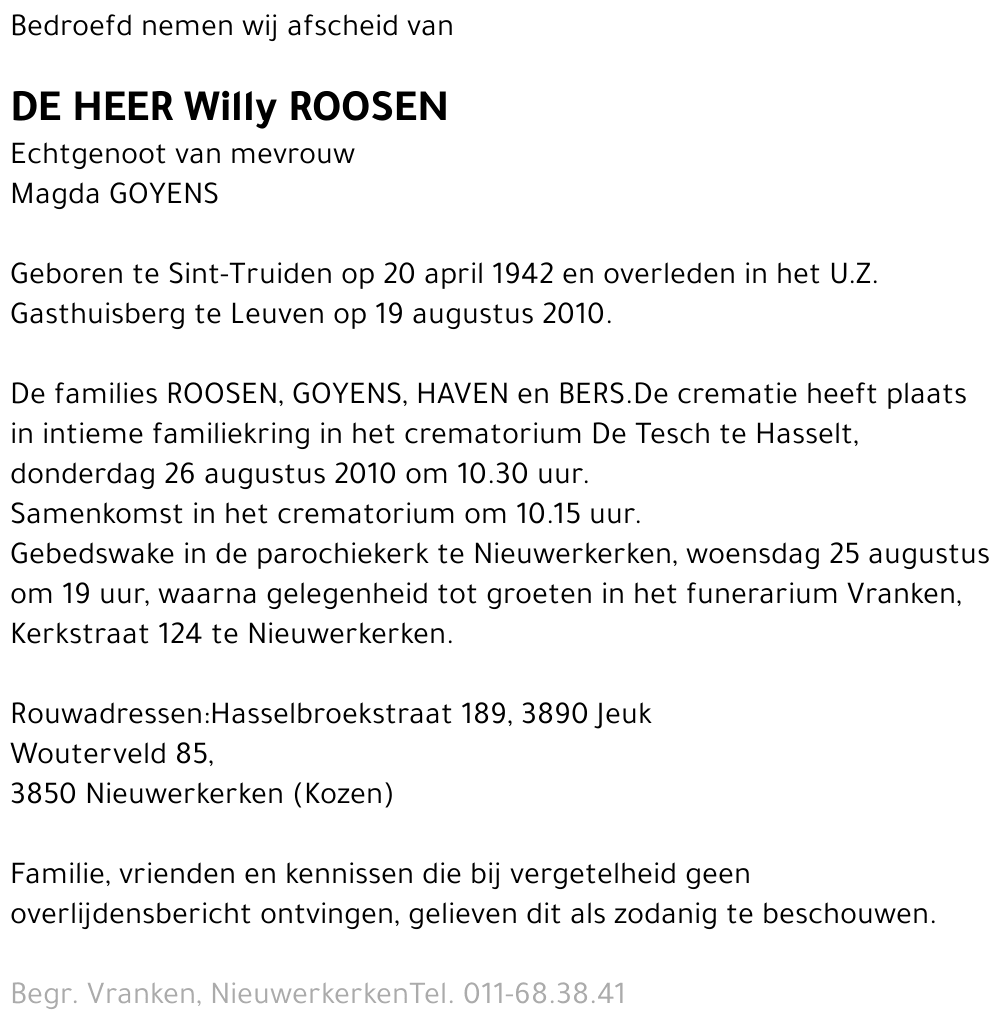 Bedroefd nemen wij afscheid van

DE HEER Willy ROOSEN
Echtgenoot van mevrouw
Magda GOYENS

Geboren te Sint-Truiden op 20 april 1942 en overleden in het U.Z. Gasthuisberg te Leuven op 19 augustus 2010.

De families ROOSEN, GOYENS, HAVEN en BERS.De crematie heeft plaats in intieme familiekring in het crematorium De Tesch te Hasselt, donderdag 26 augustus 2010 om 10.30 uur.
Samenkomst in het crematorium om 10.15 uur.
Gebedswake in de parochiekerk te Nieuwerkerken, woensdag 25 augustus om 19 uur, waarna gelegenheid tot groeten in het funerarium Vranken, Kerkstraat 124 te Nieuwerkerken.

Rouwadressen:Hasselbroekstraat 189, 3890 Jeuk
Wouterveld 85,
3850 Nieuwerkerken (Kozen)

Familie, vrienden en kennissen die bij vergetelheid geen overlijdensbericht ontvingen, gelieven dit als zodanig te beschouwen.

Begr. Vranken, NieuwerkerkenTel. 011-68.38.41